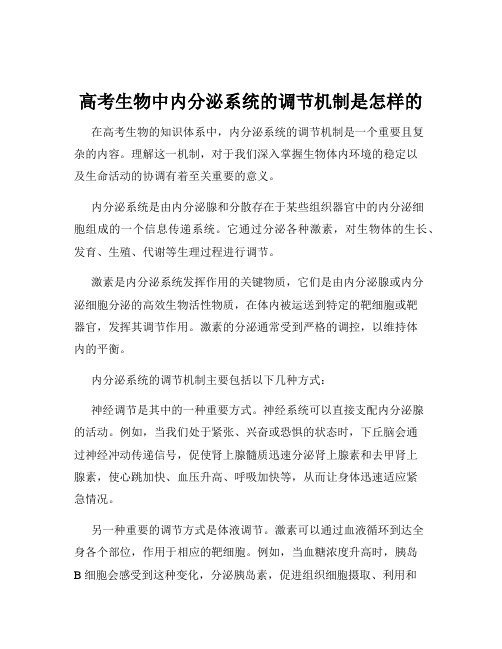 高考生物中内分泌系统的调节机制是怎样的

在高考生物的知识体系中，内分泌系统的调节机制是一个重要且复杂的内容。理解这一机制，对于我们深入掌握生物体内环境的稳定以及生命活动的协调有着至关重要的意义。

内分泌系统是由内分泌腺和分散存在于某些组织器官中的内分泌细胞组成的一个信息传递系统。它通过分泌各种激素，对生物体的生长、发育、生殖、代谢等生理过程进行调节。

激素是内分泌系统发挥作用的关键物质，它们是由内分泌腺或内分泌细胞分泌的高效生物活性物质，在体内被运送到特定的靶细胞或靶器官，发挥其调节作用。激素的分泌通常受到严格的调控，以维持体内的平衡。

内分泌系统的调节机制主要包括以下几种方式：

神经调节是其中的一种重要方式。神经系统可以直接支配内分泌腺的活动。例如，当我们处于紧张、兴奋或恐惧的状态时，下丘脑会通过神经冲动传递信号，促使肾上腺髓质迅速分泌肾上腺素和去甲肾上腺素，使心跳加快、血压升高、呼吸加快等，从而让身体迅速适应紧急情况。

另一种重要的调节方式是体液调节。激素可以通过血液循环到达全身各个部位，作用于相应的靶细胞。例如，当血糖浓度升高时，胰岛B细胞会感受到这种变化，分泌胰岛素，促进组织细胞摄取、利用和